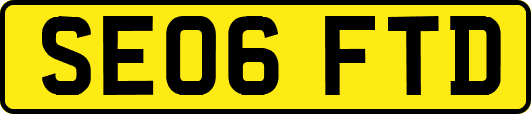 SE06 FTD